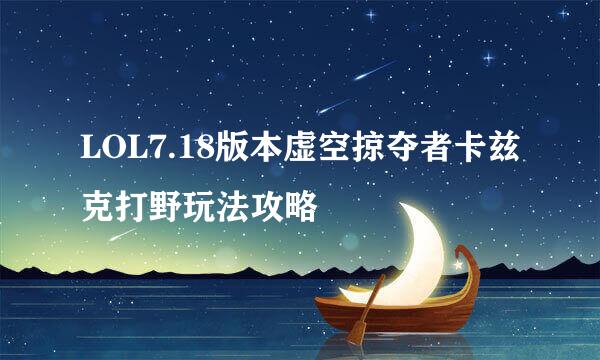 LOL7.18版本虚空掠夺者卡兹克打野玩法攻略